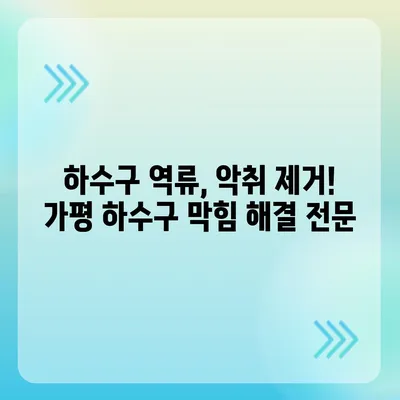 하수구 역류, 악취 제거!
가평 하수구 막힘 해결 전문